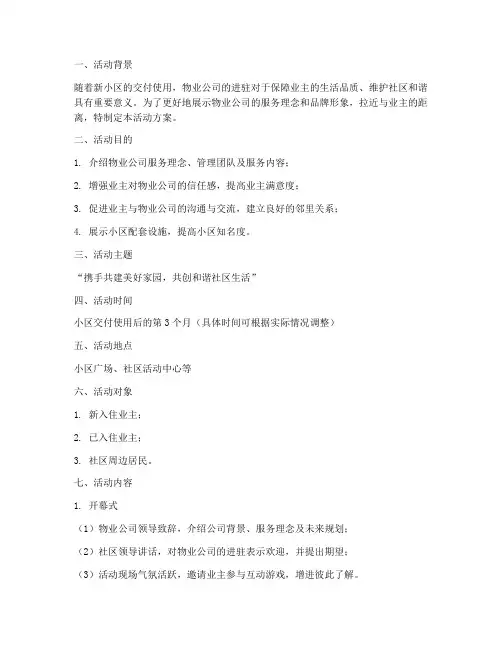 一、活动背景

随着新小区的交付使用，物业公司的进驻对于保障业主的生活品质、维护社区和谐具有重要意义。为了更好地展示物业公司的服务理念和品牌形象，拉近与业主的距离，特制定本活动方案。

二、活动目的

1. 介绍物业公司服务理念、管理团队及服务内容；

2. 增强业主对物业公司的信任感，提高业主满意度；

3. 促进业主与物业公司的沟通与交流，建立良好的邻里关系；

4. 展示小区配套设施，提高小区知名度。

三、活动主题

“携手共建美好家园，共创和谐社区生活”

四、活动时间

小区交付使用后的第3个月（具体时间可根据实际情况调整）

五、活动地点

小区广场、社区活动中心等

六、活动对象

1. 新入住业主；

2. 已入住业主；

3. 社区周边居民。

七、活动内容

1. 开幕式

（1）物业公司领导致辞，介绍公司背景、服务理念及未来规划；

（2）社区领导讲话，对物业公司的进驻表示欢迎，并提出期望；

（3）活动现场气氛活跃，邀请业主参与互动游戏，增进彼此了解。